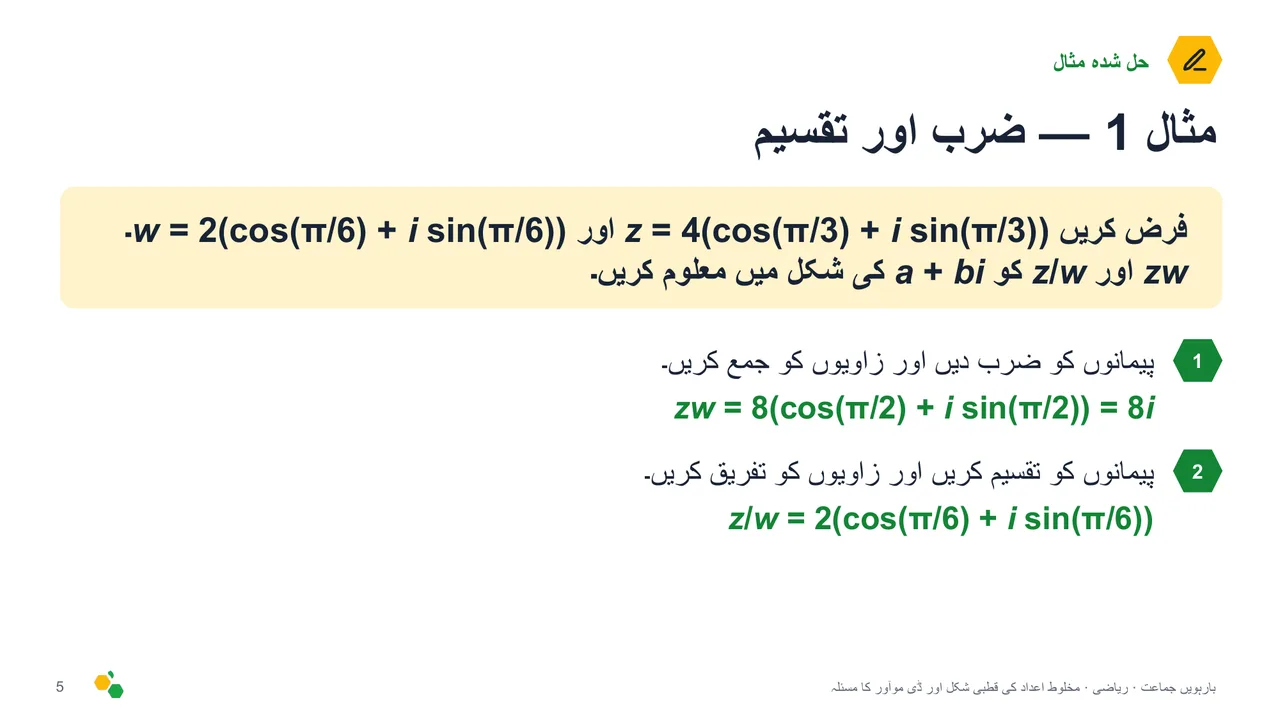 حل شدہ مثال

مثال 1 — ضرب اور تقسیم

فرض کریں $z = 4(\cos(\pi/3) + i\sin(\pi/3))$ اور $w = 2(\cos(\pi/6) + i\sin(\pi/6))$۔ $zw$ اور $z/w$ کو $a + bi$ کی شکل میں معلوم کریں۔

1

پیمانوں کو ضرب دیں اور زاویوں کو جمع کریں۔

$zw = 8(\cos(\pi/2) + i\sin(\pi/2)) = 8i$

2

پیمانوں کو تقسیم کریں اور زاویوں کو تفریق کریں۔

$z/w = 2(\cos(\pi/6) + i\sin(\pi/6))$

5

بارہویں جماعت · ریاضی · مخلوط اعداد کی قطبی شکل اور ڈی موآور کا مسئلہ